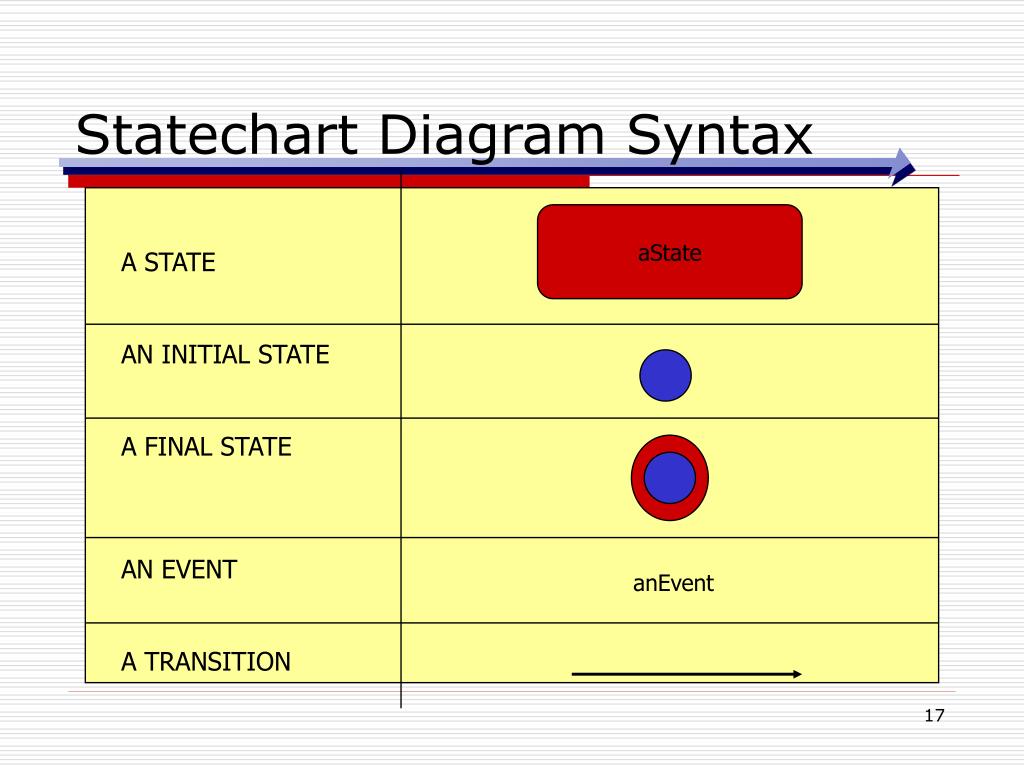 Statechart Diagram Syntax

| | |
|---|---|
| A STATE | aState |
| AN INITIAL STATE | |
| A FINAL STATE | |
| AN EVENT | anEvent |
| A TRANSITION | |

17